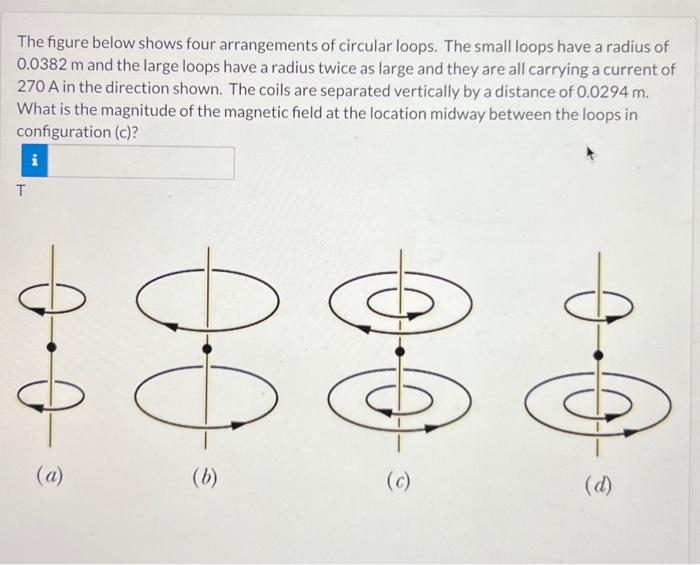 The figure below shows four arrangements of circular loops. The small loops have a radius of 0.0382 m and the large loops have a radius twice as large and they are all carrying a current of 270 A in the direction shown. The coils are separated vertically by a distance of 0.0294 m. What is the magnitude of the magnetic field at the location midway between the loops in configuration (c)?

i

T

(a)

(b)

(c)

(d)